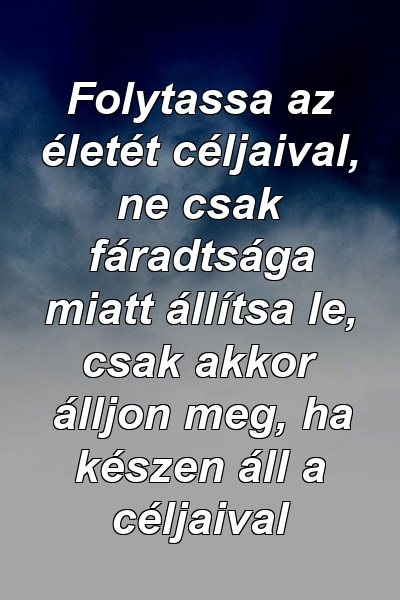 Folytassa az életét céljaival, ne csak fáradtsága miatt állítsa le, csak akkor álljon meg, ha készen áll a céljaival